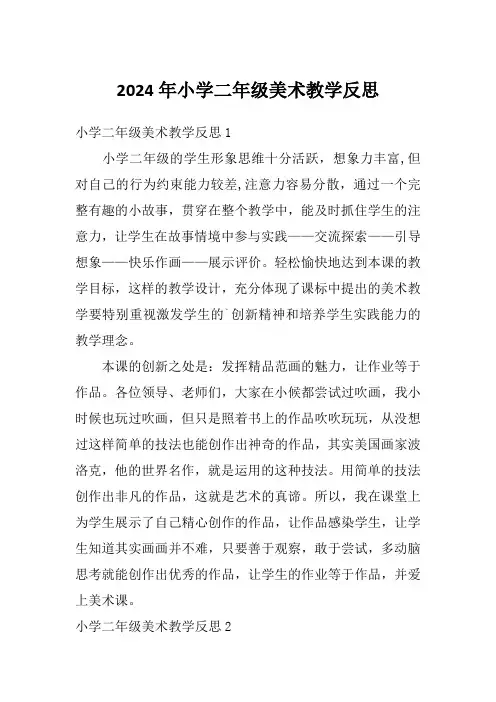 2024 年小学二年级美术教学反思

小学二年级美术教学反思 1

小学二年级的学生形象思维十分活跃，想象力丰富,但对自己的行为约束能力较差,注意力容易分散，通过一个完整有趣的小故事，贯穿在整个教学中，能及时抓住学生的注意力，让学生在故事情境中参与实践——交流探索——引导想象——快乐作画——展示评价。轻松愉快地达到本课的教学目标，这样的教学设计，充分体现了课标中提出的美术教学要特别重视激发学生的`创新精神和培养学生实践能力的教学理念。

本课的创新之处是：发挥精品范画的魅力，让作业等于作品。各位领导、老师们，大家在小候都尝试过吹画，我小时候也玩过吹画，但只是照着书上的作品吹吹玩玩，从没想过这样简单的技法也能创作出神奇的作品，其实美国画家波洛克，他的世界名作，就是运用的这种技法。用简单的技法创作出非凡的作品，这就是艺术的真谛。所以，我在课堂上为学生展示了自己精心创作的作品，让作品感染学生，让学生知道其实画画并不难，只要善于观察，敢于尝试，多动脑思考就能创作出优秀的作品，让学生的作业等于作品，并爱上美术课。

小学二年级美术教学反思 2